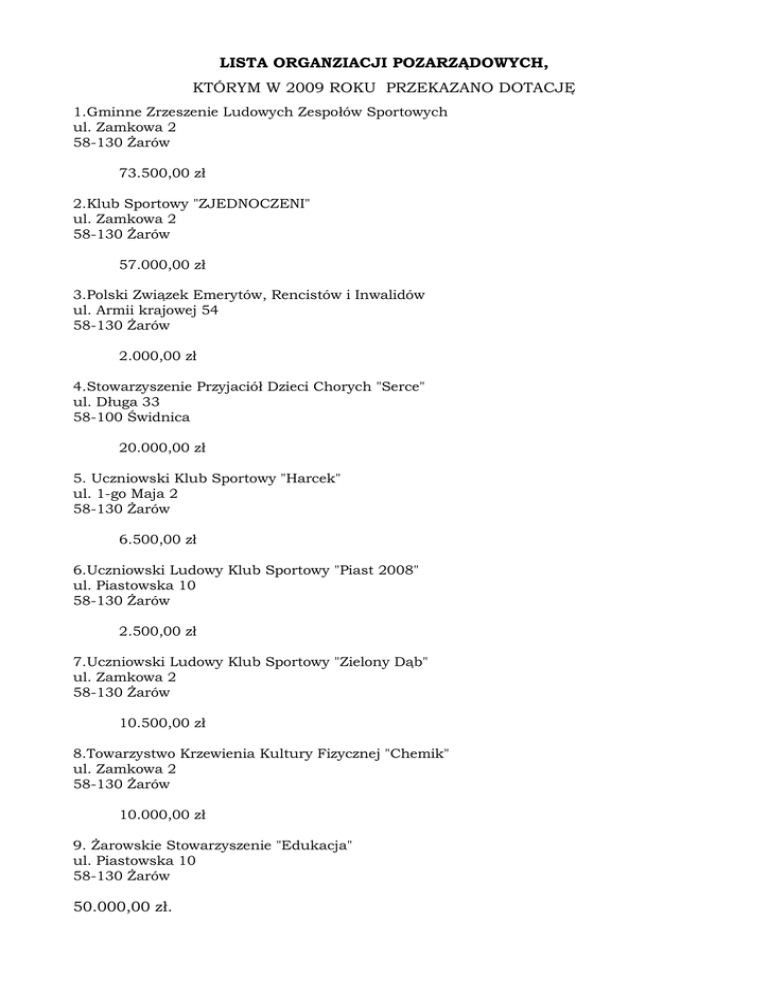 LISTA ORGANZIACJI POZARZĄDOWYCH,

KTÓRYM W 2009 ROKU PRZEKAZANO DOTACJĘ

1.Gminne Zrzeszenie Ludowych Zespołów Sportowych
ul. Zamkowa 2
58-130 Żarów

73.500,00 zł

2.Klub Sportowy "ZJEDNOCZENI"
ul. Zamkowa 2
58-130 Żarów

57.000,00 zł

3.Polski Związek Emerytów, Rencistów i Inwalidów
ul. Armii krajowej 54
58-130 Żarów

2.000,00 zł

4.Stowarzyszenie Przyjaciół Dzieci Chorych "Serce"
ul. Długa 33
58-100 Świdnica

20.000,00 zł

5. Uczniowski Klub Sportowy "Harcek"
ul. 1-go Maja 2
58-130 Żarów

6.500,00 zł

6.Uczniowski Ludowy Klub Sportowy "Piast 2008"
ul. Piastowska 10
58-130 Żarów

2.500,00 zł

7.Uczniowski Ludowy Klub Sportowy "Zielony Dąb"
ul. Zamkowa 2
58-130 Żarów

10.500,00 zł

8.Towarzystwo Krzewienia Kultury Fizycznej "Chemik"
ul. Zamkowa 2
58-130 Żarów

10.000,00 zł

9. Żarowskie Stowarzyszenie "Edukacja"
ul. Piastowska 10
58-130 Żarów

50.000,00 zł.